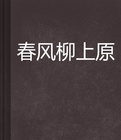 春风柳上原